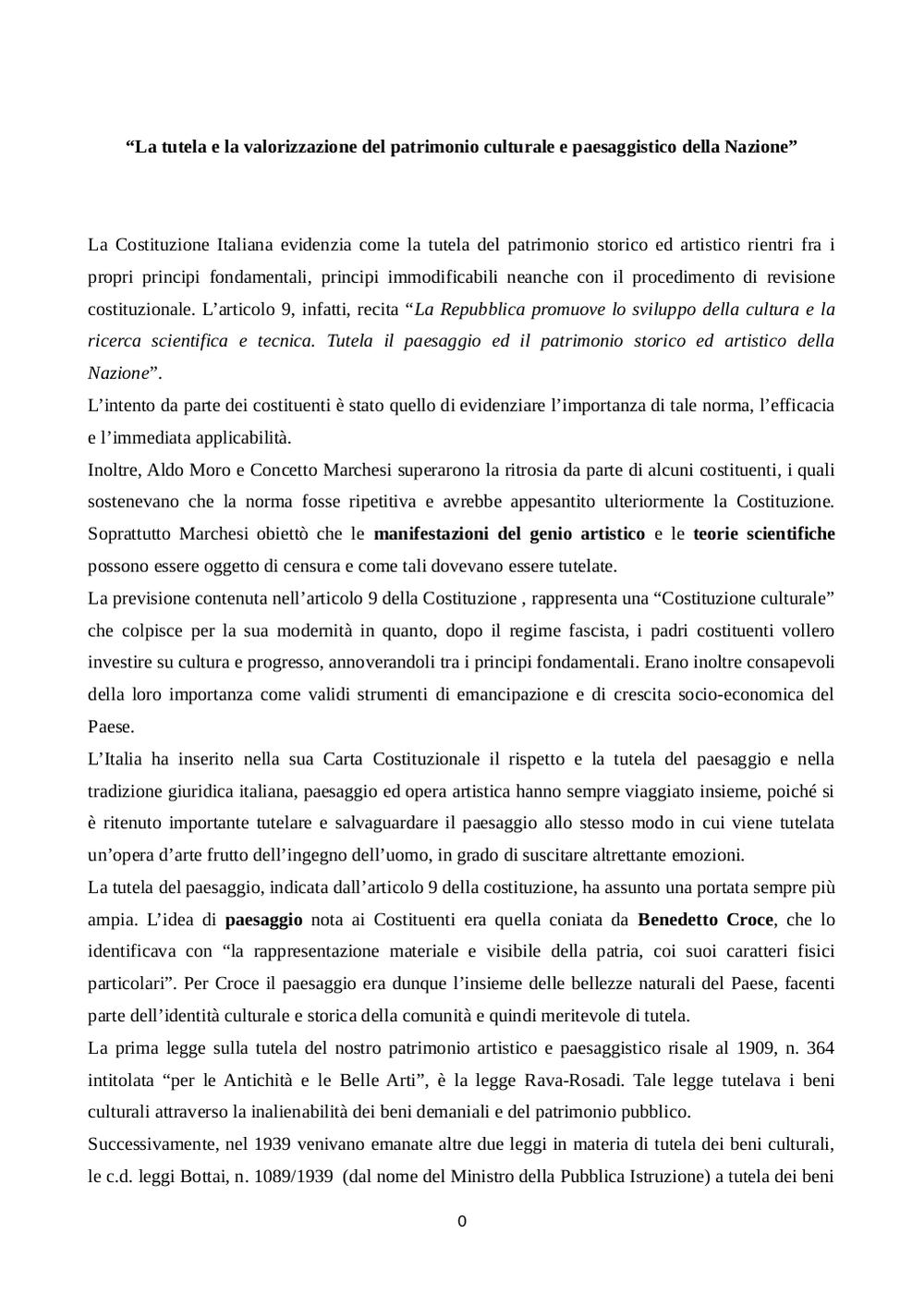 “La tutela e la valorizzazione del patrimonio culturale e paesaggistico della Nazione”

La Costituzione Italiana evidenzia come la tutela del patrimonio storico ed artistico rientri fra i propri principi fondamentali, principi immodificabili neanche con il procedimento di revisione costituzionale. L’articolo 9, infatti, recita “La Repubblica promuove lo sviluppo della cultura e la ricerca scientifica e tecnica. Tutela il paesaggio ed il patrimonio storico ed artistico della Nazione”.
L’intento da parte dei costituenti è stato quello di evidenziare l’importanza di tale norma, l’efficacia e l’immediata applicabilità.
Inoltre, Aldo Moro e Concetto Marchesi superarono la ritrosia da parte di alcuni costituenti, i quali sostenevano che la norma fosse ripetitiva e avrebbe appesantito ulteriormente la Costituzione. Soprattutto Marchesi obiettò che le manifestazioni del genio artistico e le teorie scientifiche possono essere oggetto di censura e come tali dovevano essere tutelate.
La previsione contenuta nell’articolo 9 della Costituzione , rappresenta una “Costituzione culturale” che colpisce per la sua modernità in quanto, dopo il regime fascista, i padri costituenti vollero investire su cultura e progresso, annoverandoli tra i principi fondamentali. Erano inoltre consapevoli della loro importanza come validi strumenti di emancipazione e di crescita socio-economica del Paese.
L’Italia ha inserito nella sua Carta Costituzionale il rispetto e la tutela del paesaggio e nella tradizione giuridica italiana, paesaggio ed opera artistica hanno sempre viaggiato insieme, poiché si è ritenuto importante tutelare e salvaguardare il paesaggio allo stesso modo in cui viene tutelata un’opera d’arte frutto dell’ingegno dell’uomo, in grado di suscitare altrettante emozioni.
La tutela del paesaggio, indicata dall’articolo 9 della costituzione, ha assunto una portata sempre più ampia. L’idea di paesaggio nota ai Costituenti era quella coniata da Benedetto Croce, che lo identificava con “la rappresentazione materiale e visibile della patria, coi suoi caratteri fisici particolari”. Per Croce il paesaggio era dunque l’insieme delle bellezze naturali del Paese, facenti parte dell’identità culturale e storica della comunità e quindi meritevole di tutela.
La prima legge sulla tutela del nostro patrimonio artistico e paesaggistico risale al 1909, n. 364 intitolata “per le Antichità e le Belle Arti”, è la legge Rava-Rosadi. Tale legge tutelava i beni culturali attraverso la inalienabilità dei beni demaniali e del patrimonio pubblico.
Successivamente, nel 1939 venivano emanate altre due leggi in materia di tutela dei beni culturali, le c.d. leggi Bottai, n. 1089/1939 (dal nome del Ministro della Pubblica Istruzione) a tutela dei beni

0